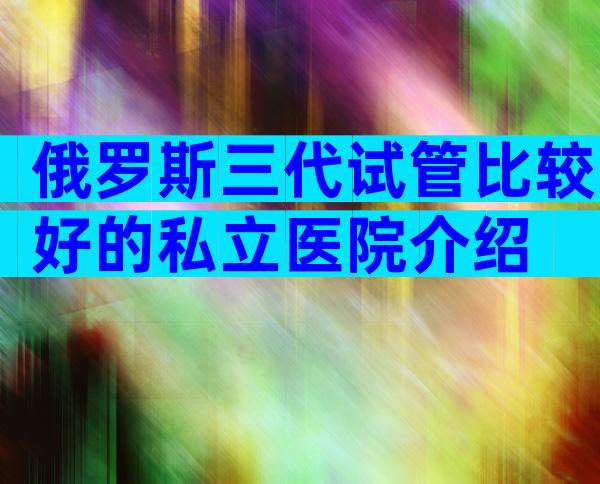 俄罗斯三代试管比较好的私立医院介绍